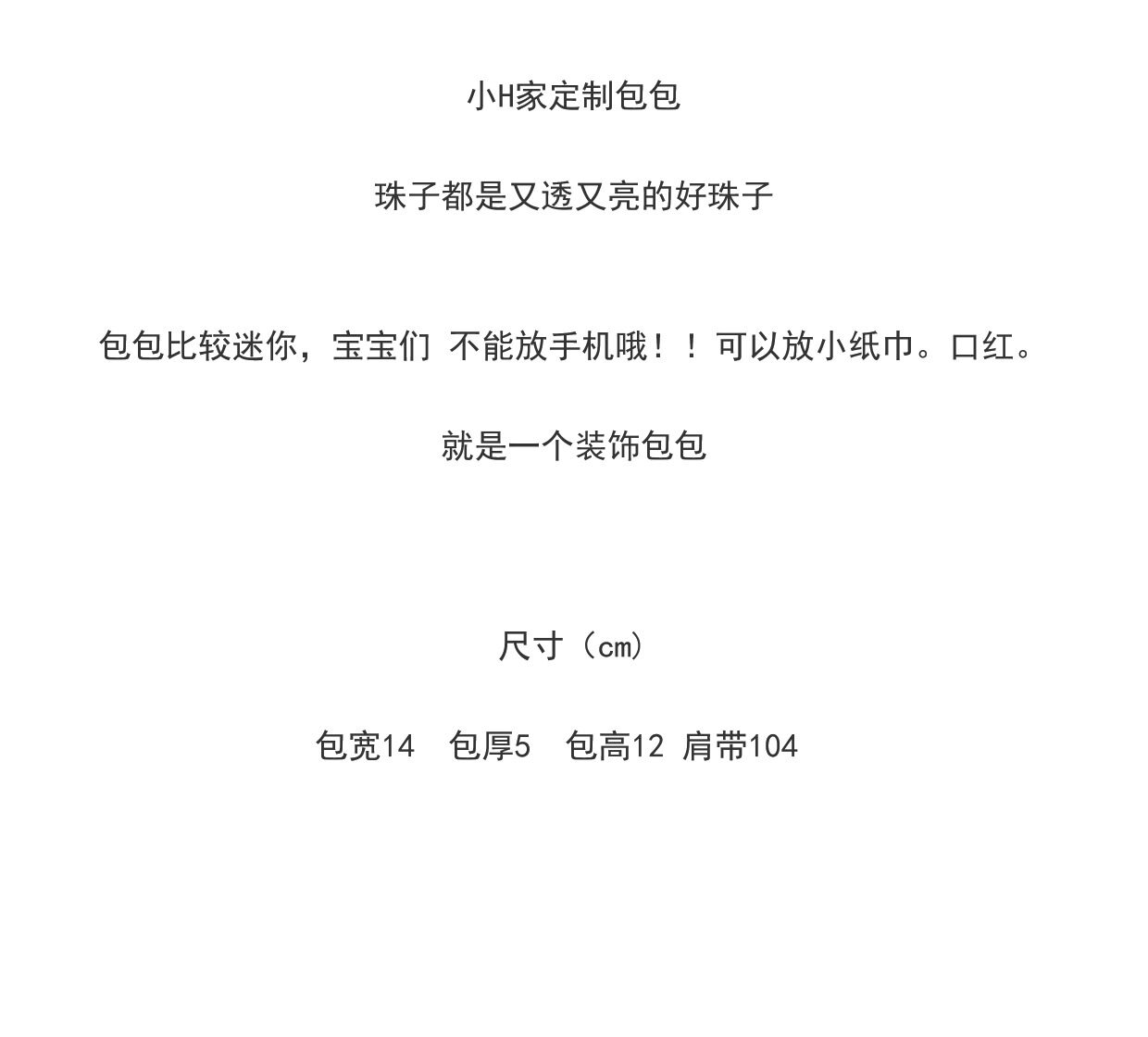 小H家定制包包

珠子都是又透又亮的好珠子

包包比较迷你，宝宝们 不能放手机哦！！可以放小纸巾。口红。

就是一个装饰包包

尺寸（cm）

包宽14 包厚5 包高12 肩带104